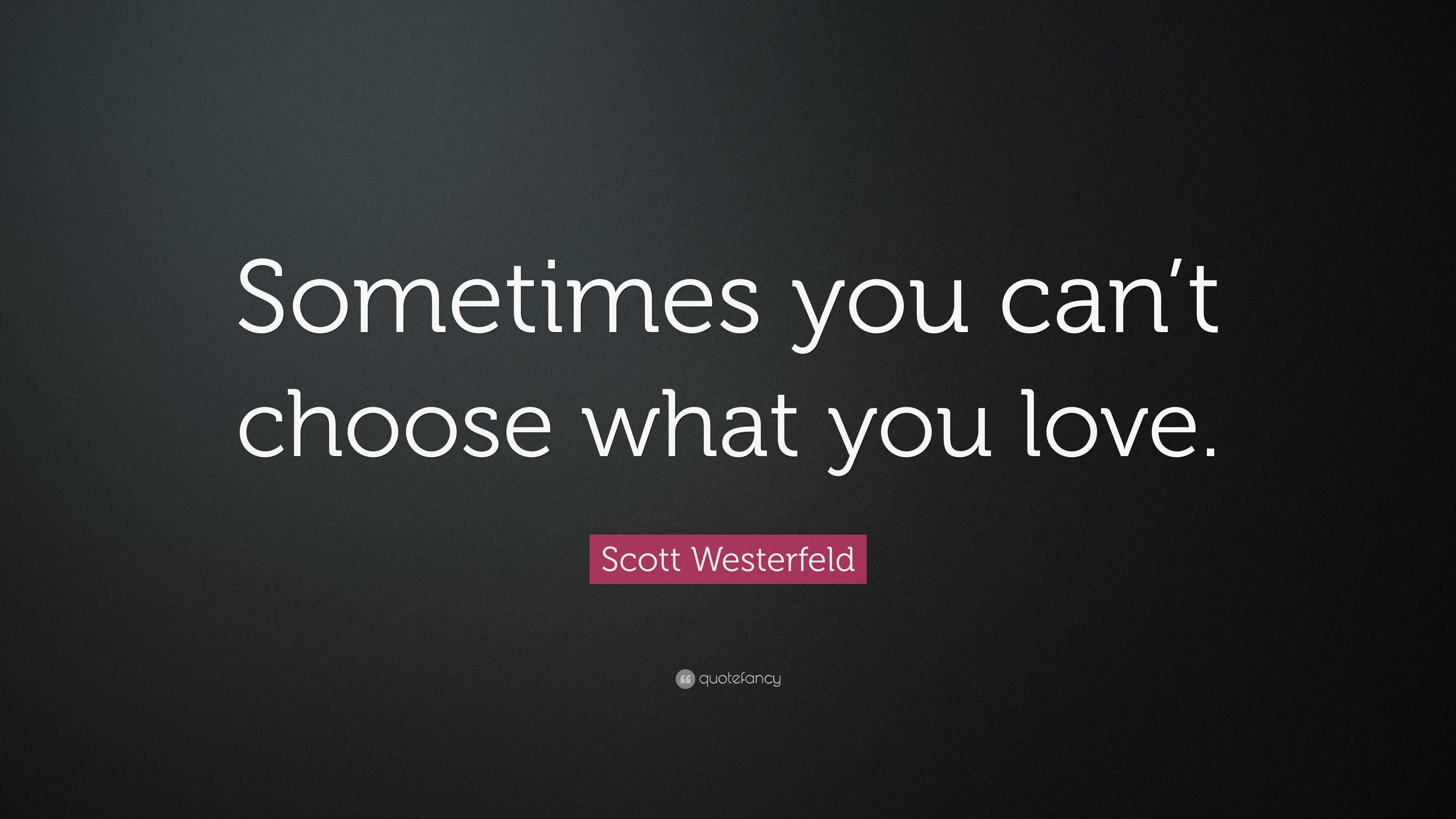 Sometimes you can’t choose what you love.

Scott Westerfeld

quotefancy